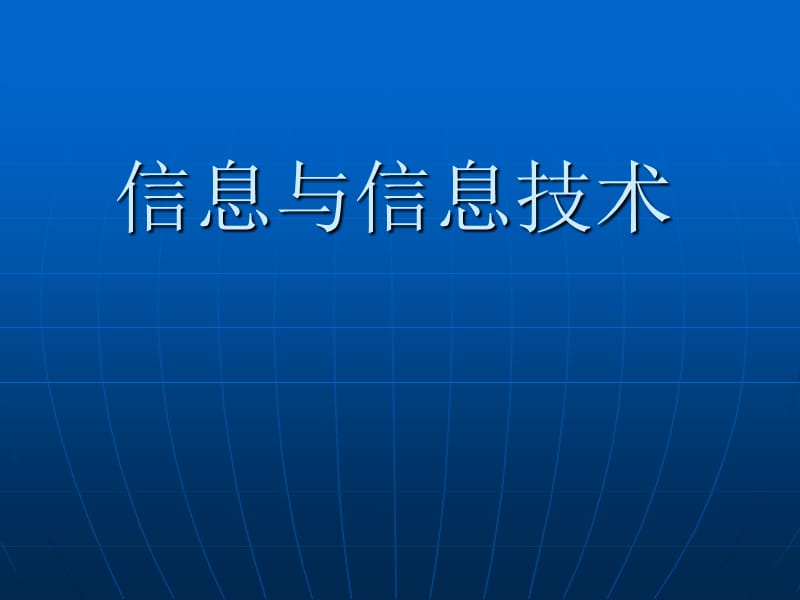 信息与信息技术